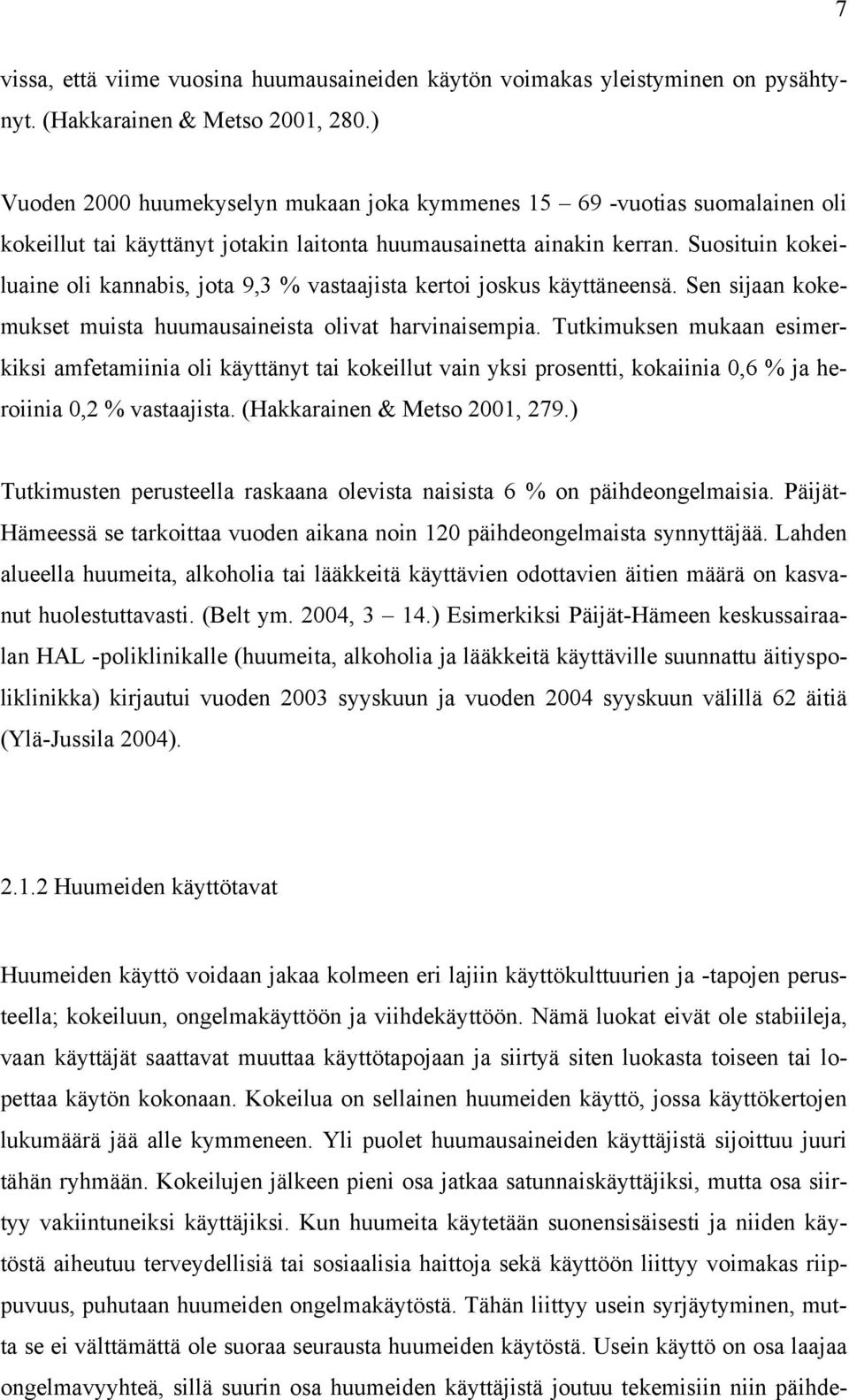 7

vissa, että viime vuosina huumausaineiden käytön voimakas yleistyminen on pysähtynyt. (Hakkarainen & Metso 2001, 280.)

Vuoden 2000 huumekyselyn mukaan joka kymmenes 15 – 69 -vuotias suomalainen oli kokeillut tai käyttänyt jotakin laitonta huumausainetta ainakin kerran. Suosituin kokeiluaine oli kannabis, jota 9,3 % vastaajista kertoi joskus käyttäneensä. Sen sijaan kokemukset muista huumausaineista olivat harvinaisempia. Tutkimuksen mukaan esimerkiksi amfetamiinia oli käyttänyt tai kokeillut vain yksi prosentti, kokaiinia 0,6 % ja heroiinia 0,2 % vastaajista. (Hakkarainen & Metso 2001, 279.)

Tutkimusten perusteella raskaana olevista naisista 6 % on päihdeongelmaisia. Päijät-Hämeessä se tarkoittaa vuoden aikana noin 120 päihdeongelmaista synnyttäjää. Lahden alueella huumeita, alkoholia tai lääkkeitä käyttävien odottavien äitien määrä on kasvanut huolestuttavasti. (Belt ym. 2004, 3 – 14.) Esimerkiksi Päijät-Hämeen keskussairaalan HAL -poliklinikalle (huumeita, alkoholia ja lääkkeitä käyttäville suunnattu äitiyspoliklinikka) kirjautui vuoden 2003 syyskuun ja vuoden 2004 syyskuun välillä 62 äitiä (Ylä-Jussila 2004).

2.1.2 Huumeiden käyttötavat

Huumeiden käyttö voidaan jakaa kolmeen eri lajiin käyttökulttuurien ja -tapojen perusteella; kokeiluun, ongelmakäyttöön ja viihdekäyttöön. Nämä luokat eivät ole stabiileja, vaan käyttäjät saattavat muuttaa käyttötapojaan ja siirtyä siten luokasta toiseen tai lopettaa käytön kokonaan. Kokeilua on sellainen huumeiden käyttö, jossa käyttökertojen lukumäärä jää alle kymmeneen. Yli puolet huumausaineiden käyttäjistä sijoittuu juuri tähän ryhmään. Kokeilujen jälkeen pieni osa jatkaa satunnaiskäyttäjiksi, mutta osa siirtyy vakiintuneiksi käyttäjiksi. Kun huumeita käytetään suonensisäisesti ja niiden käytöstä aiheutuu terveydellisiä tai sosiaalisia haittoja sekä käyttöön liittyy voimakas riippuvuus, puhutaan huumeiden ongelmakäytöstä. Tähän liittyy usein syrjäytyminen, mutta se ei välttämättä ole suoraa seurausta huumeiden käytöstä. Usein käyttö on osa laajaa ongelmavyyhteä, sillä suurin osa huumeiden käyttäjistä joutuu tekemisiin niin päihde-